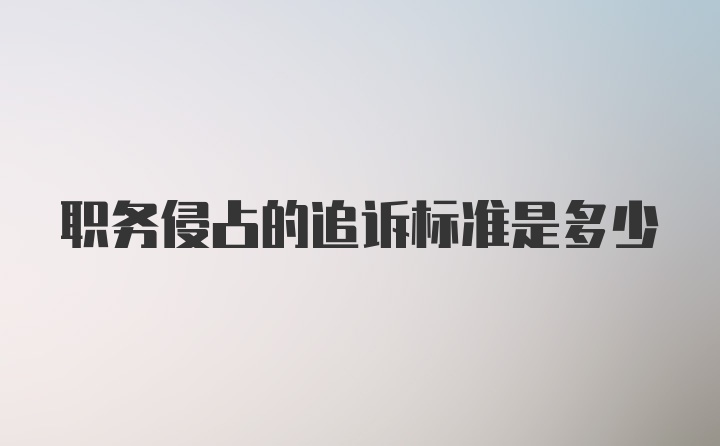 职务侵占的追诉标准是多少